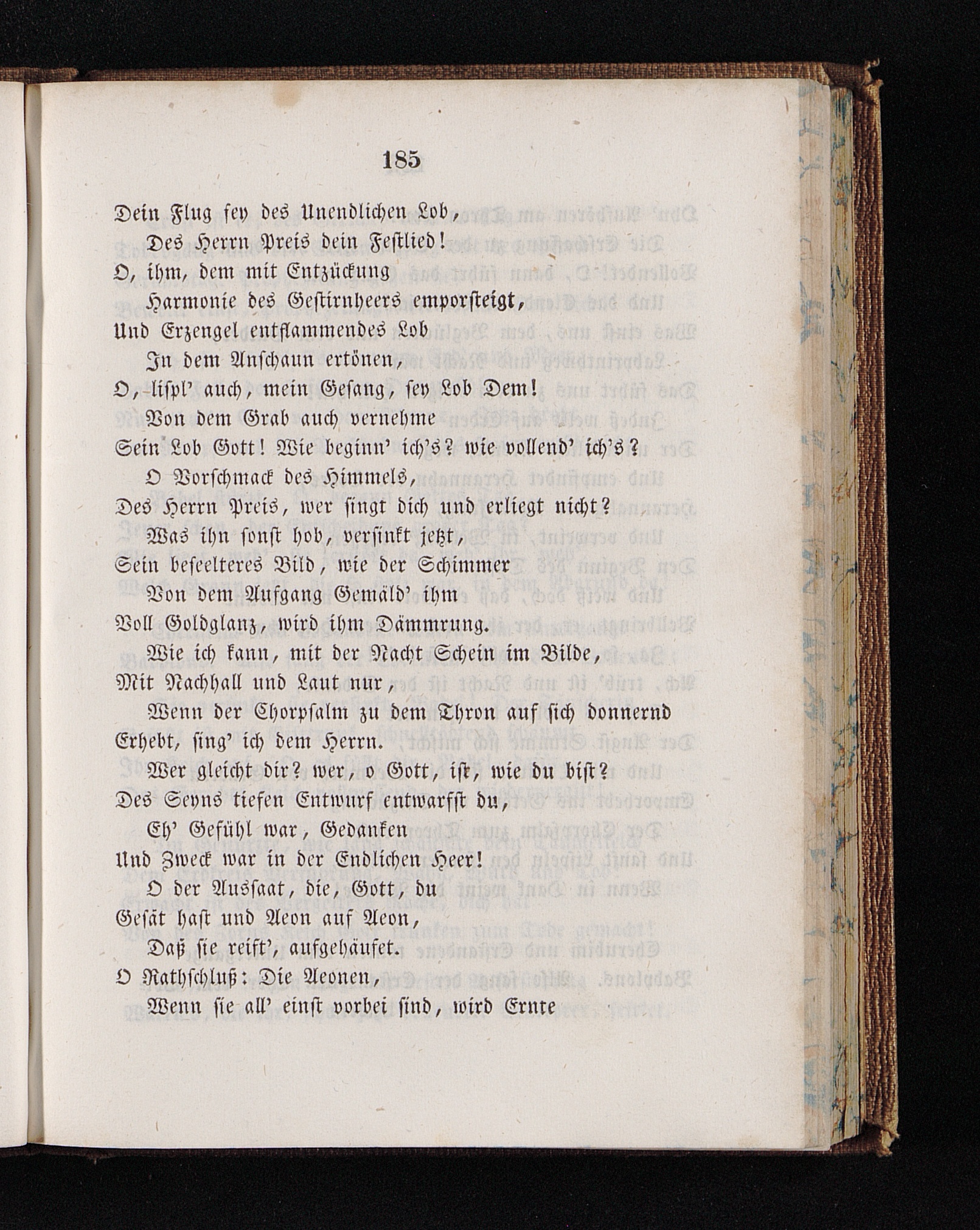 185

Dein Flug sey des Unendlichen Lob,
Des Herrn Preis dein Festlied!
O, ihm, dem mit Entzückung
Harmonie des Gestirnheers emporsteigt,
Und Erzengel entflammendes Lob
In dem Anschaun ertönen,
O, lispl' auch, mein Gesang, sey Lob Dem!
Von dem Grab auch vernehme
Sein Lob Gott! Wie beginn' ich's? wie vollend' ich's?
O Vorschmack des Himmels,
Des Herrn Preis, wer singt dich und erliegt nicht?
Was ihn sonst hob, versinkt jetzt,
Sein beseelteres Bild, wie der Schimmer
Von dem Aufgang Gemäld' ihm
Voll Goldglanz, wird ihm Dämmrung.
Wie ich kann, mit der Nacht Schein im Bilde,
Mit Nachhall und Laut nur,
Wenn der Chorpsalm zu dem Thron auf sich donnernd
Erhebt, sing' ich dem Herrn.
Wer gleicht dir? wer, o Gott, ist, wie du bist?
Des Seyns tiefen Entwurf entwarfst du,
Eh' Gefühl war, Gedanken
Und Zweck war in der Endlichen Heer!
O der Aussaat, die, Gott, du
Gesät hast und Aeon auf Aeon,
Daß sie reift', aufgehäufet.
O Rathschluß: Die Aeonen,
Wenn sie all' einst vorbei sind, wird Ernte